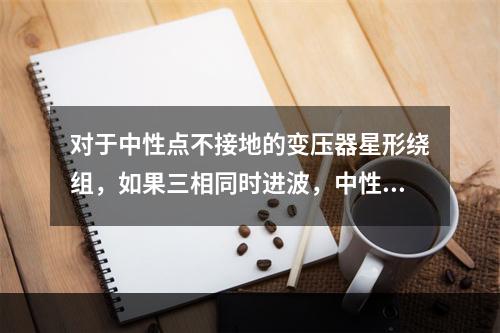 对于中性点不接地的变压器星形绕组，如果三相同时进波，中性...